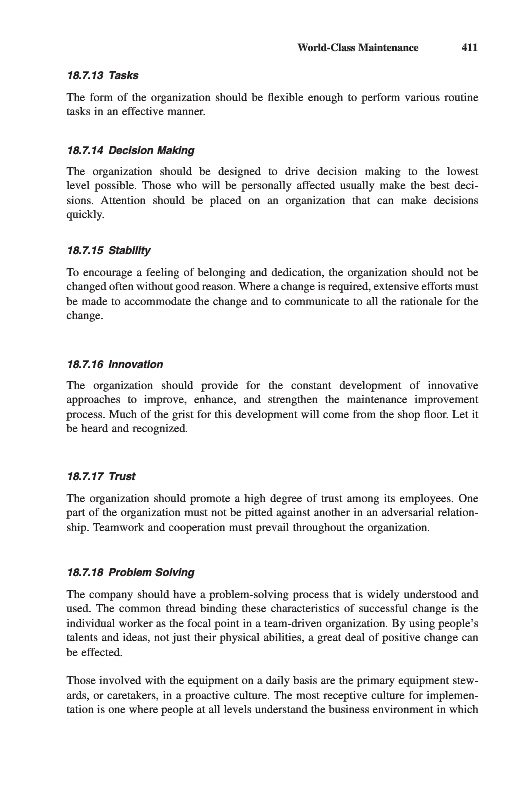 World-Class Maintenance 411

18.7.13 Tasks

The form of the organization should be flexible enough to perform various routine tasks in an effective manner.

18.7.14 Decision Making

The organization should be designed to drive decision making to the lowest level possible. Those who will be personally affected usually make the best decisions. Attention should be placed on an organization that can make decisions quickly.

18.7.15 Stability

To encourage a feeling of belonging and dedication, the organization should not be changed often without good reason. Where a change is required, extensive efforts must be made to accommodate the change and to communicate to all the rationale for the change.

18.7.16 Innovation

The organization should provide for the constant development of innovative approaches to improve, enhance, and strengthen the maintenance improvement process. Much of the grist for this development will come from the shop floor. Let it be heard and recognized.

18.7.17 Trust

The organization should promote a high degree of trust among its employees. One part of the organization must not be pitted against another in an adversarial relationship. Teamwork and cooperation must prevail throughout the organization.

18.7.18 Problem Solving

The company should have a problem-solving process that is widely understood and used. The common thread binding these characteristics of successful change is the individual worker as the focal point in a team-driven organization. By using people's talents and ideas, not just their physical abilities, a great deal of positive change can be effected.

Those involved with the equipment on a daily basis are the primary equipment stewards, or caretakers, in a proactive culture. The most receptive culture for implementation is one where people at all levels understand the business environment in which